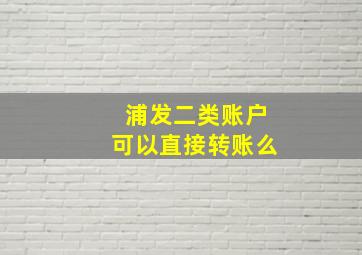 浦发二类账户
可以直接转账么